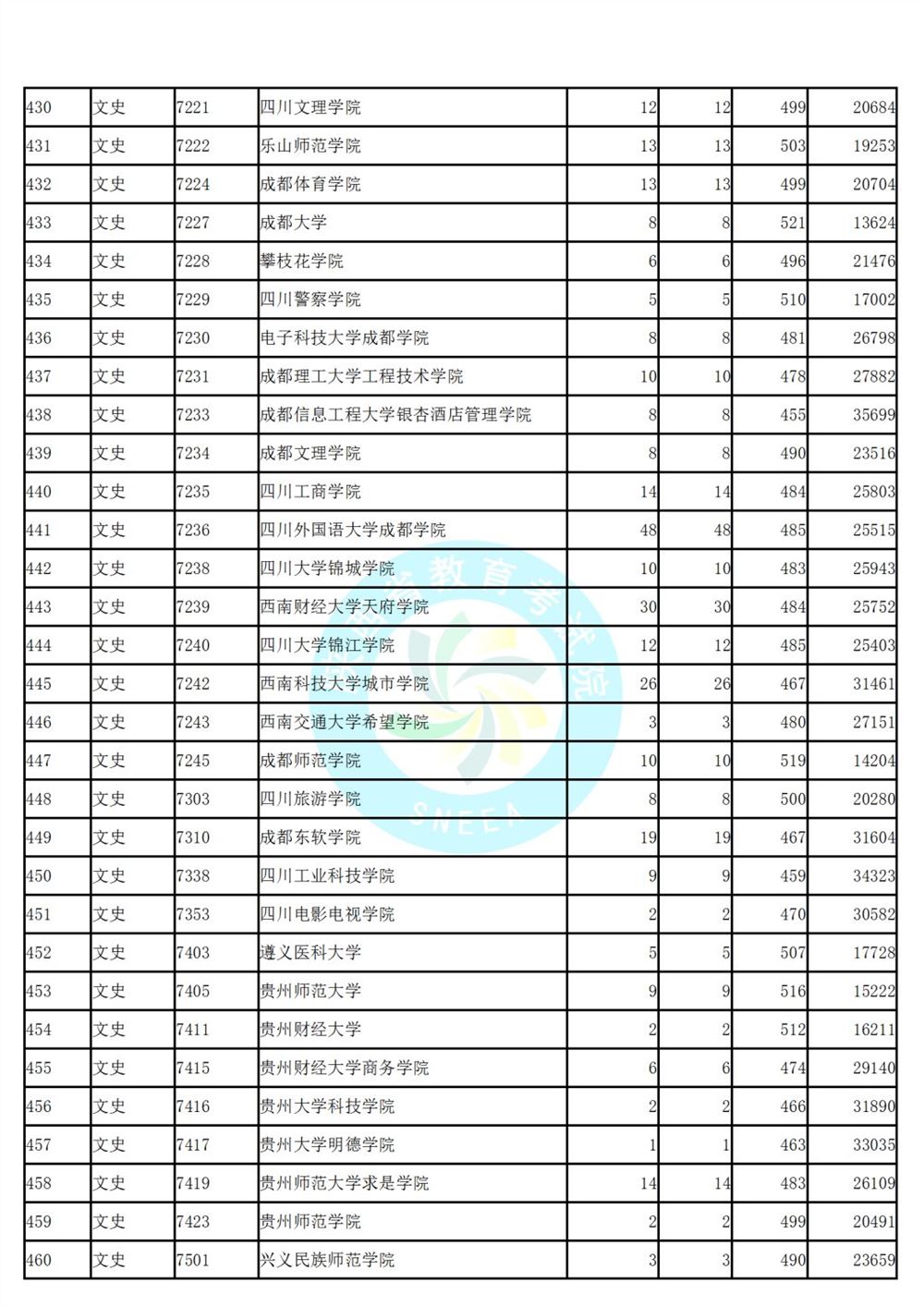 | 430 | 文史 | 7221 | 四川文理学院 | 12 | 12 | 499 | 20684 |
|---|---|---|---|---|---|---|---|
| 431 | 文史 | 7222 | 乐山师范学院 | 13 | 13 | 503 | 19253 |
| 432 | 文史 | 7224 | 成都体育学院 | 13 | 13 | 499 | 20704 |
| 433 | 文史 | 7227 | 成都大学 | 8 | 8 | 521 | 13624 |
| 434 | 文史 | 7228 | 攀枝花学院 | 6 | 6 | 496 | 21476 |
| 435 | 文史 | 7229 | 四川警察学院 | 5 | 5 | 510 | 17002 |
| 436 | 文史 | 7230 | 电子科技大学成都学院 | 8 | 8 | 481 | 26798 |
| 437 | 文史 | 7231 | 成都理工大学工程技术学院 | 10 | 10 | 478 | 27882 |
| 438 | 文史 | 7233 | 成都信息工程大学银杏酒店管理学院 | 8 | 8 | 455 | 35699 |
| 439 | 文史 | 7234 | 成都文理学院 | 8 | 8 | 490 | 23516 |
| 440 | 文史 | 7235 | 四川工商学院 | 14 | 14 | 484 | 25803 |
| 441 | 文史 | 7236 | 四川外国语大学成都学院 | 48 | 48 | 485 | 25515 |
| 442 | 文史 | 7238 | 四川大学锦城学院 | 10 | 10 | 483 | 25943 |
| 443 | 文史 | 7239 | 西南财经大学天府学院 | 30 | 30 | 484 | 25752 |
| 444 | 文史 | 7240 | 四川大学锦江学院 | 12 | 12 | 485 | 25403 |
| 445 | 文史 | 7242 | 西南科技大学城市学院 | 26 | 26 | 467 | 31461 |
| 446 | 文史 | 7243 | 西南交通大学希望学院 | 3 | 3 | 480 | 27151 |
| 447 | 文史 | 7245 | 成都师范学院 | 10 | 10 | 519 | 14204 |
| 448 | 文史 | 7303 | 四川旅游学院 | 8 | 8 | 500 | 20280 |
| 449 | 文史 | 7310 | 成都东软学院 | 19 | 19 | 467 | 31604 |
| 450 | 文史 | 7338 | 四川工业科技学院 | 9 | 9 | 459 | 34323 |
| 451 | 文史 | 7353 | 四川电影电视学院 | 2 | 2 | 470 | 30582 |
| 452 | 文史 | 7403 | 遵义医科大学 | 5 | 5 | 507 | 17728 |
| 453 | 文史 | 7405 | 贵州师范大学 | 9 | 9 | 516 | 15222 |
| 454 | 文史 | 7411 | 贵州财经大学 | 2 | 2 | 512 | 16211 |
| 455 | 文史 | 7415 | 贵州财经大学商务学院 | 6 | 6 | 474 | 29140 |
| 456 | 文史 | 7416 | 贵州大学科技学院 | 2 | 2 | 466 | 31890 |
| 457 | 文史 | 7417 | 贵州大学明德学院 | 1 | 1 | 463 | 33035 |
| 458 | 文史 | 7419 | 贵州师范大学求是学院 | 14 | 14 | 483 | 26109 |
| 459 | 文史 | 7423 | 贵州师范学院 | 2 | 2 | 499 | 20491 |
| 460 | 文史 | 7501 | 兴义民族师范学院 | 3 | 3 | 490 | 23659 |

教育考试院
SNEEA